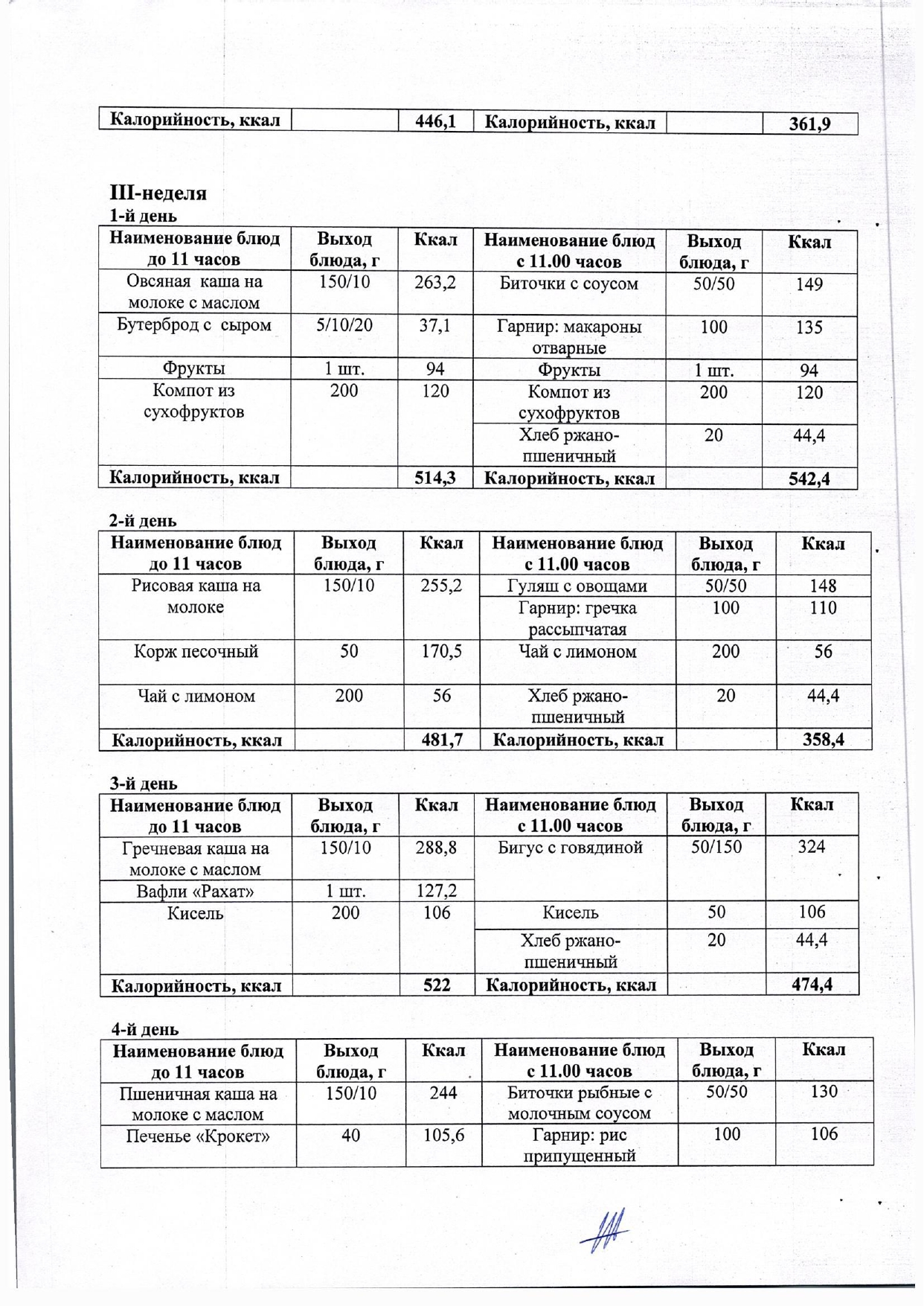 | Калорийность, ккал | | 446,1 | Калорийность, ккал | | 361,9 |
|---|---|---|---|---|---|

III-неделя
1-й день

| Наименование блюд до 11 часов | Выход блюда, г | Ккал | Наименование блюд с 11.00 часов | Выход блюда, г | Ккал |
|---|---|---|---|---|---|
| Овсяная каша на молоке с маслом | 150/10 | 263,2 | Биточки с соусом | 50/50 | 149 |
| Бутерброд с сыром | 5/10/20 | 37,1 | Гарнир: макароны отварные | 100 | 135 |
| Фрукты | 1 шт. | 94 | Фрукты | 1 шт. | 94 |
| Компот из сухофруктов | 200 | 120 | Компот из сухофруктов | 200 | 120 |
| | | | Хлеб ржано-пшеничный | 20 | 44,4 |
| Калорийность, ккал | | 514,3 | Калорийность, ккал | | 542,4 |

2-й день

| Наименование блюд до 11 часов | Выход блюда, г | Ккал | Наименование блюд с 11.00 часов | Выход блюда, г | Ккал |
|---|---|---|---|---|---|
| Рисовая каша на молоке | 150/10 | 255,2 | Гуляш с овощами | 50/50 | 148 |
| | | | Гарнир: гречка рассыпчатая | 100 | 110 |
| Корж песочный | 50 | 170,5 | Чай с лимоном | 200 | 56 |
| Чай с лимоном | 200 | 56 | Хлеб ржано-пшеничный | 20 | 44,4 |
| Калорийность, ккал | | 481,7 | Калорийность, ккал | | 358,4 |

3-й день

| Наименование блюд до 11 часов | Выход блюда, г | Ккал | Наименование блюд с 11.00 часов | Выход блюда, г | Ккал |
|---|---|---|---|---|---|
| Гречневая каша на молоке с маслом | 150/10 | 288,8 | Бигус с говядиной | 50/150 | 324 |
| Вафли «Рахат» | 1 шт. | 127,2 | | | |
| Кисель | 200 | 106 | Кисель | 50 | 106 |
| | | | Хлеб ржано-пшеничный | 20 | 44,4 |
| Калорийность, ккал | | 522 | Калорийность, ккал | | 474,4 |

4-й день

| Наименование блюд до 11 часов | Выход блюда, г | Ккал | Наименование блюд с 11.00 часов | Выход блюда, г | Ккал |
|---|---|---|---|---|---|
| Пшеничная каша на молоке с маслом | 150/10 | 244 | Биточки рыбные с молочным соусом | 50/50 | 130 |
| Печенье «Крокет» | 40 | 105,6 | Гарнир: рис припущенный | 100 | 106 |